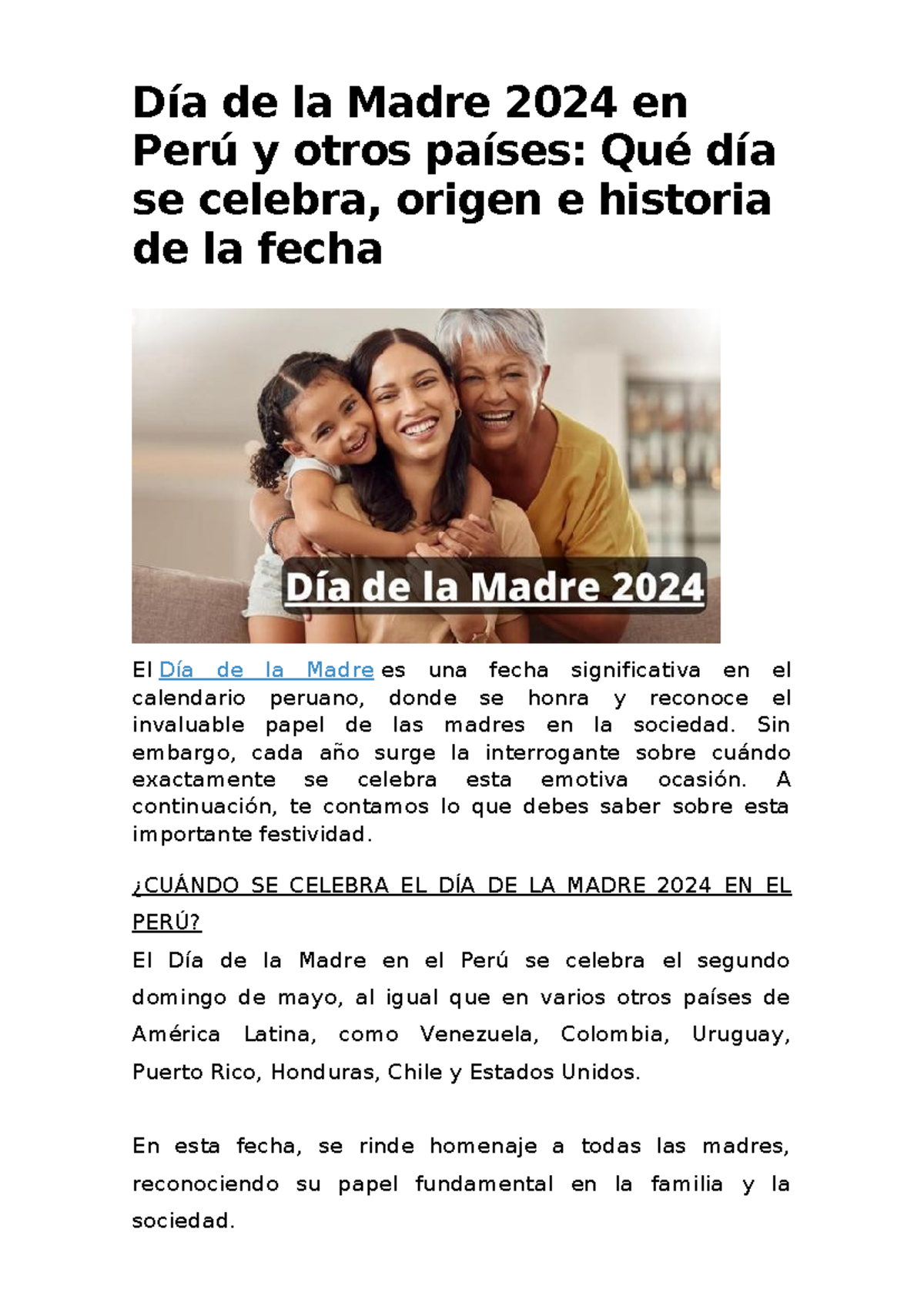 Día de la Madre 2024 en Perú y otros países: Qué día se celebra, origen e historia de la fecha

Día de la Madre 2024

El Día de la Madre es una fecha significativa en el calendario peruano, donde se honra y reconoce el invaluable papel de las madres en la sociedad. Sin embargo, cada año surge la interrogante sobre cuándo exactamente se celebra esta emotiva ocasión. A continuación, te contamos lo que debes saber sobre esta importante festividad.

¿CUÁNDO SE CELEBRA EL DÍA DE LA MADRE 2024 EN EL PERÚ?

El Día de la Madre en el Perú se celebra el segundo domingo de mayo, al igual que en varios otros países de América Latina, como Venezuela, Colombia, Uruguay, Puerto Rico, Honduras, Chile y Estados Unidos.

En esta fecha, se rinde homenaje a todas las madres, reconociendo su papel fundamental en la familia y la sociedad.